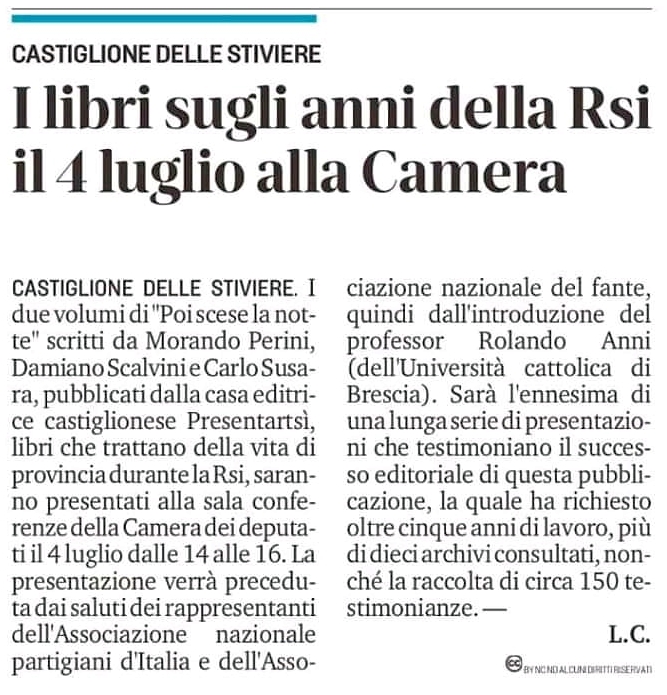 CASTIGLIONE DELLE STIVIERE

I libri sugli anni della Rsi il 4 luglio alla Camera

CASTIGLIONE DELLE STIVIERE. I due volumi di "Poi scese la notte" scritti da Morando Perini, Damiano Scalvini e Carlo Susara, pubblicati dalla casa editrice castiglionese Presentartsì, libri che trattano della vita di provincia durante la Rsi, saranno presentati alla sala conferenze della Camera dei deputati il 4 luglio dalle 14 alle 16. La presentazione verrà preceduta dai saluti dei rappresentanti dell'Associazione nazionale partigiani d'Italia e dell'Associazione nazionale del fante, quindi dall'introduzione del professor Rolando Anni (dell'Università cattolica di Brescia). Sarà l'ennesima di una lunga serie di presentazioni che testimoniano il successo editoriale di questa pubblicazione, la quale ha richiesto oltre cinque anni di lavoro, più di dieci archivi consultati, nonché la raccolta di circa 150 testimonianze. —

L.C.

BY NC ND ALCUNI DIRITTI RISERVATI